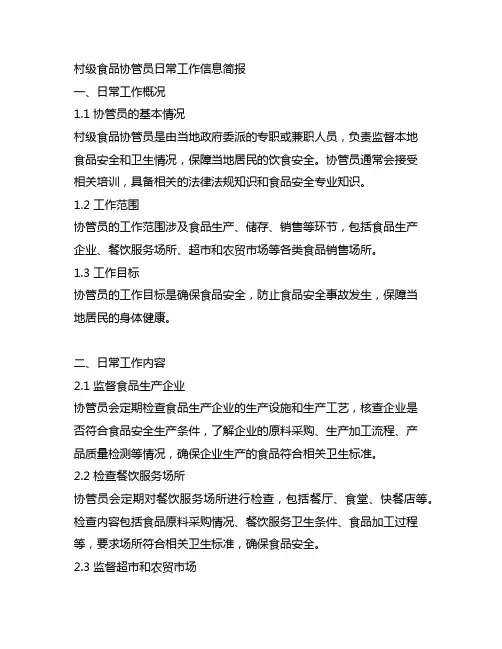 村级食品协管员日常工作信息简报

一、日常工作概况

1.1 协管员的基本情况

村级食品协管员是由当地政府委派的专职或兼职人员，负责监督本地食品安全和卫生情况，保障当地居民的饮食安全。协管员通常会接受相关培训，具备相关的法律法规知识和食品安全专业知识。

1.2 工作范围

协管员的工作范围涉及食品生产、储存、销售等环节，包括食品生产企业、餐饮服务场所、超市和农贸市场等各类食品销售场所。

1.3 工作目标

协管员的工作目标是确保食品安全，防止食品安全事故发生，保障当地居民的身体健康。

二、日常工作内容

2.1 监督食品生产企业

协管员会定期检查食品生产企业的生产设施和生产工艺，核查企业是否符合食品安全生产条件，了解企业的原料采购、生产加工流程、产品质量检测等情况，确保企业生产的食品符合相关卫生标准。

2.2 检查餐饮服务场所

协管员会定期对餐饮服务场所进行检查，包括餐厅、食堂、快餐店等。检查内容包括食品原料采购情况、餐饮服务卫生条件、食品加工过程等，要求场所符合相关卫生标准，确保食品安全。

2.3 监督超市和农贸市场